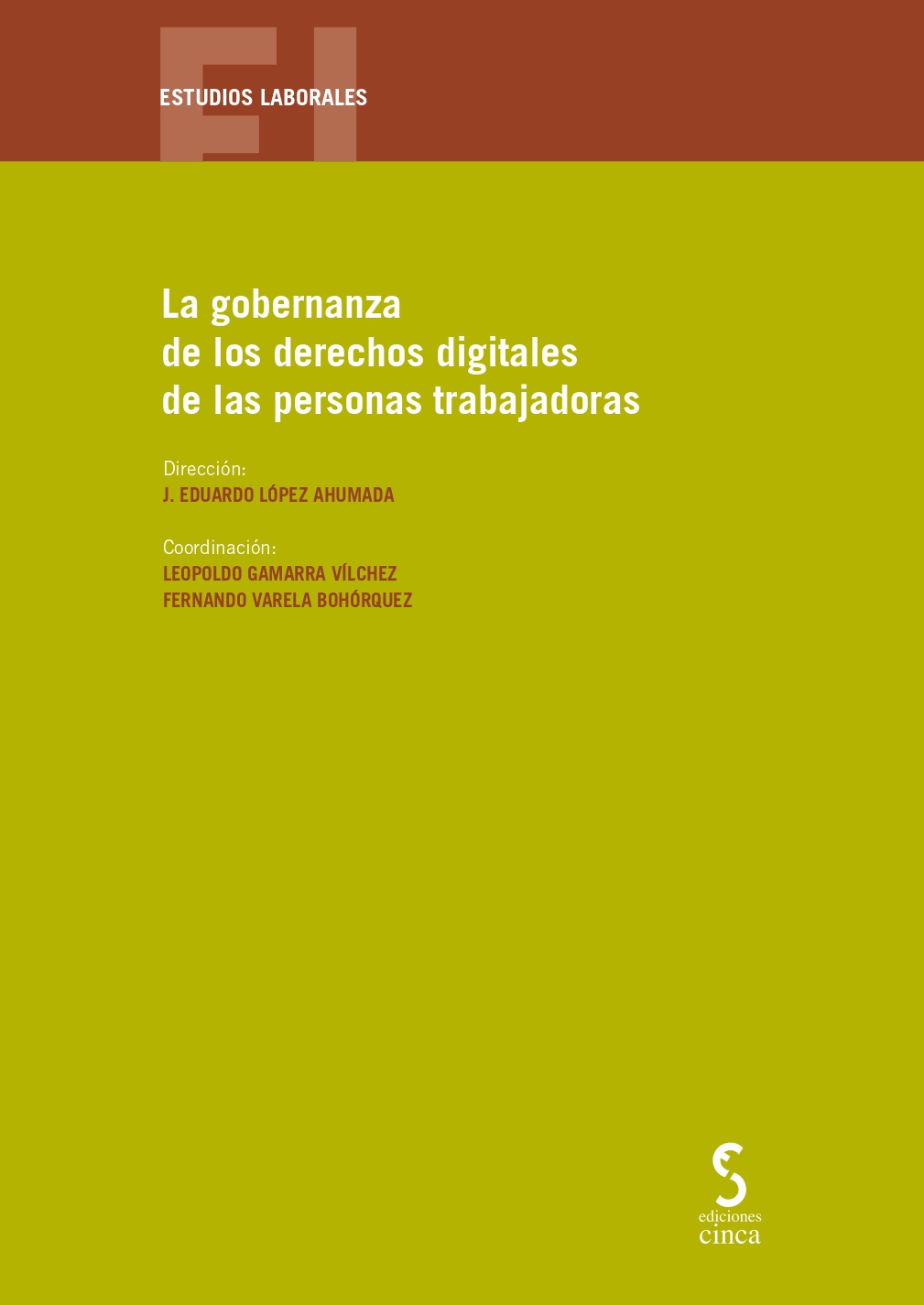 EL

ESTUDIOS LABORALES

La gobernanza de los derechos digitales de las personas trabajadoras

Dirección:
J. EDUARDO LÓPEZ AHUMADA

Coordinación:
LEOPOLDO GAMARRA VÍLCHEZ
FERNANDO VARELA BOHÓRQUEZ

ediciones
cinca